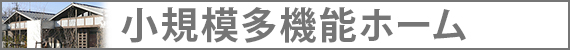 小規模多機能ホーム